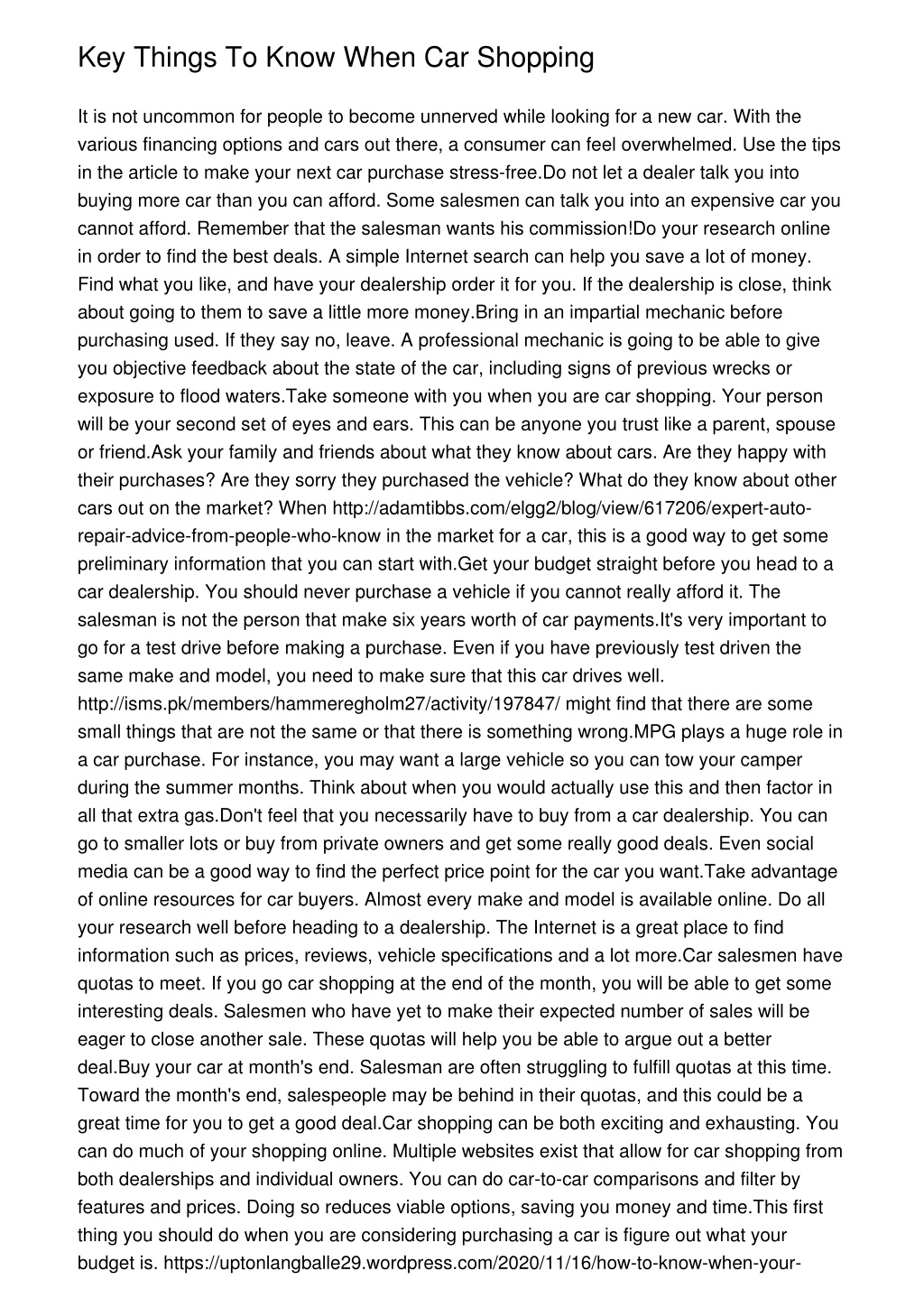 Key Things To Know When Car Shopping

It is not uncommon for people to become unnerved while looking for a new car. With the various financing options and cars out there, a consumer can feel overwhelmed. Use the tips in the article to make your next car purchase stress-free.Do not let a dealer talk you into buying more car than you can afford. Some salesmen can talk you into an expensive car you cannot afford. Remember that the salesman wants his commission!Do your research online in order to find the best deals. A simple Internet search can help you save a lot of money. Find what you like, and have your dealership order it for you. If the dealership is close, think about going to them to save a little more money.Bring in an impartial mechanic before purchasing used. If they say no, leave. A professional mechanic is going to be able to give you objective feedback about the state of the car, including signs of previous wrecks or exposure to flood waters.Take someone with you when you are car shopping. Your person will be your second set of eyes and ears. This can be anyone you trust like a parent, spouse or friend.Ask your family and friends about what they know about cars. Are they happy with their purchases? Are they sorry they purchased the vehicle? What do they know about other cars out on the market? When http://adamtibbs.com/elgg2/blog/view/617206/expert-auto-repair-advice-from-people-who-know in the market for a car, this is a good way to get some preliminary information that you can start with.Get your budget straight before you head to a car dealership. You should never purchase a vehicle if you cannot really afford it. The salesman is not the person that make six years worth of car payments.It's very important to go for a test drive before making a purchase. Even if you have previously test driven the same make and model, you need to make sure that this car drives well. http://isms.pk/members/hammeregholm27/activity/197847/ might find that there are some small things that are not the same or that there is something wrong.MPG plays a huge role in a car purchase. For instance, you may want a large vehicle so you can tow your camper during the summer months. Think about when you would actually use this and then factor in all that extra gas.Don't feel that you necessarily have to buy from a car dealership. You can go to smaller lots or buy from private owners and get some really good deals. Even social media can be a good way to find the perfect price point for the car you want.Take advantage of online resources for car buyers. Almost every make and model is available online. Do all your research well before heading to a dealership. The Internet is a great place to find information such as prices, reviews, vehicle specifications and a lot more.Car salesmen have quotas to meet. If you go car shopping at the end of the month, you will be able to get some interesting deals. Salesmen who have yet to make their expected number of sales will be eager to close another sale. These quotas will help you be able to argue out a better deal.Buy your car at month's end. Salesman are often struggling to fulfill quotas at this time. Toward the month's end, salespeople may be behind in their quotas, and this could be a great time for you to get a good deal.Car shopping can be both exciting and exhausting. You can do much of your shopping online. Multiple websites exist that allow for car shopping from both dealerships and individual owners. You can do car-to-car comparisons and filter by features and prices. Doing so reduces viable options, saving you money and time.This first thing you should do when you are considering purchasing a car is figure out what your budget is. https://uptonlangballe29.wordpress.com/2020/11/16/how-to-know-when-your-